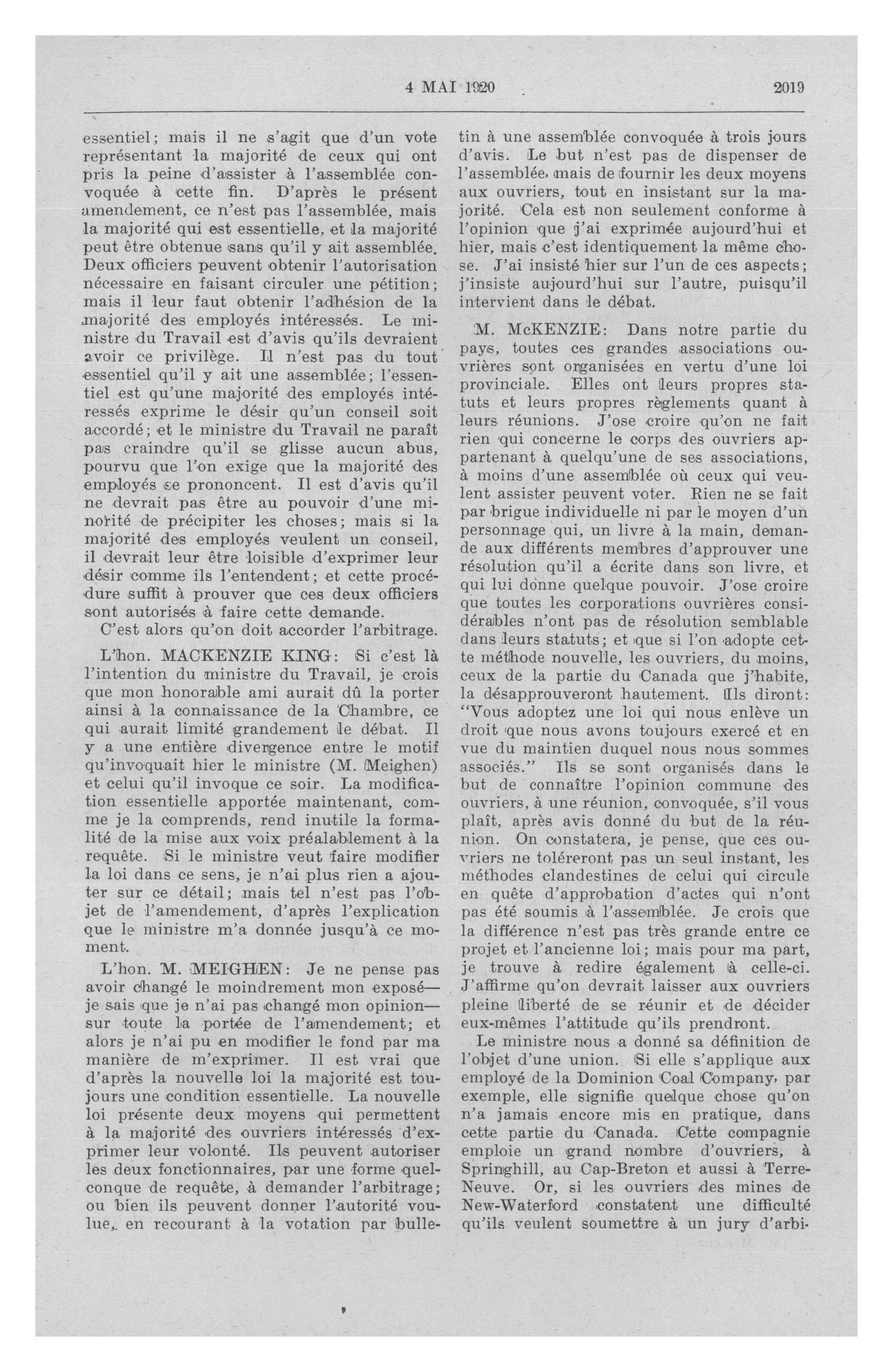 4 MAI 1920

2019

essentiel; mais il ne s'agit que d'un vote représentant la majorité de ceux qui ont pris la peine d'assister à l'assemblée convoquée à cette fin. D'après le présent amendement, ce n'est pas l'assemblée, mais la majorité qui est essentielle, et la majorité peut être obtenue sans qu'il y ait assemblée. Deux officiers peuvent obtenir l'autorisation nécessaire en faisant circuler une pétition; mais il leur faut obtenir l'adhésion de la majorité des employés intéressés. Le ministre du Travail est d'avis qu'ils devraient avoir ce privilège. Il n'est pas du tout essentiel qu'il y ait une assemblée; l'essentiel est qu'une majorité des employés intéressés exprime le désir qu'un conseil soit accordé; et le ministre du Travail ne paraît pas craindre qu'il se glisse aucun abus, pourvu que l'on exige que la majorité des employés se prononcent. Il est d'avis qu'il ne devrait pas être au pouvoir d'une minorité de précipiter les choses; mais si la majorité des employés veulent un conseil, il devrait leur être loisible d'exprimer leur désir comme ils l'entendent; et cette procédure suffit à prouver que ces deux officiers sont autorisés à faire cette demande.

C'est alors qu'on doit accorder l'arbitrage.

L'hon. MACKENZIE KING: Si c'est là l'intention du ministre du Travail, je crois que mon honorable ami aurait dû la porter ainsi à la connaissance de la Chambre, ce qui aurait limité grandement le débat. Il y a une entière divergence entre le motif qu'invoquait hier le ministre (M. Meighen) et celui qu'il invoque ce soir. La modification essentielle apportée maintenant, comme je la comprends, rend inutile la formalité de la mise aux voix préalablement à la requête. Si le ministre veut faire modifier la loi dans ce sens, je n'ai plus rien a ajouter sur ce détail; mais tel n'est pas l'objet de l'amendement, d'après l'explication que le ministre m'a donnée jusqu'à ce moment.

L'hon. M. MEIGHEN: Je ne pense pas avoir changé le moindrement mon exposé—je sais que je n'ai pas changé mon opinion—sur toute la portée de l'amendement; et alors je n'ai pu en modifier le fond par ma manière de m'exprimer. Il est vrai que d'après la nouvelle loi la majorité est toujours une condition essentielle. La nouvelle loi présente deux moyens qui permettent à la majorité des ouvriers intéressés d'exprimer leur volonté. Ils peuvent autoriser les deux fonctionnaires, par une forme quelconque de requête, à demander l'arbitrage; ou bien ils peuvent donner l'autorité voulue, en recourant à la votation par bulletin à une assemblée convoquée à trois jours d'avis. Le but n'est pas de dispenser de l'assemblée, mais de fournir les deux moyens aux ouvriers, tout en insistant sur la majorité. Cela est non seulement conforme à l'opinion que j'ai exprimée aujourd'hui et hier, mais c'est identiquement la même chose. J'ai insisté hier sur l'un de ces aspects; j'insiste aujourd'hui sur l'autre, puisqu'il intervient dans le débat.

M. McKENZIE: Dans notre partie du pays, toutes ces grandes associations ouvrières sont organisées en vertu d'une loi provinciale. Elles ont leurs propres statuts et leurs propres règlements quant à leurs réunions. J'ose croire qu'on ne fait rien qui concerne le corps des ouvriers appartenant à quelqu'une de ses associations, à moins d'une assemblée où ceux qui veulent assister peuvent voter. Rien ne se fait par brigue individuelle ni par le moyen d'un personnage qui, un livre à la main, demande aux différents membres d'approuver une résolution qu'il a écrite dans son livre, et qui lui donne quelque pouvoir. J'ose croire que toutes les corporations ouvrières considérables n'ont pas de résolution semblable dans leurs statuts; et que si l'on adopte cette méthode nouvelle, les ouvriers, du moins, ceux de la partie du Canada que j'habite, la désapprouveront hautement. Ils diront: "Vous adoptez une loi qui nous enlève un droit que nous avons toujours exercé et en vue du maintien duquel nous nous sommes associés." Ils se sont organisés dans le but de connaître l'opinion commune des ouvriers, à une réunion, convoquée, s'il vous plaît, après avis donné du but de la réunion. On constatera, je pense, que ces ouvriers ne toléreront pas un seul instant, les méthodes clandestines de celui qui circule en quête d'approbation d'actes qui n'ont pas été soumis à l'assemblée. Je crois que la différence n'est pas très grande entre ce projet et l'ancienne loi; mais pour ma part, je trouve à redire également à celle-ci. J'affirme qu'on devrait laisser aux ouvriers pleine liberté de se réunir et de décider eux-mêmes l'attitude qu'ils prendront.

Le ministre nous a donné sa définition de l'objet d'une union. Si elle s'applique aux employé de la Dominion Coal Company, par exemple, elle signifie quelque chose qu'on n'a jamais encore mis en pratique, dans cette partie du Canada. Cette compagnie emploie un grand nombre d'ouvriers, à Springhill, au Cap-Breton et aussi à Terre-Neuve. Or, si les ouvriers des mines de New-Waterford constatent une difficulté qu'ils veulent soumettre à un jury d'arbi-